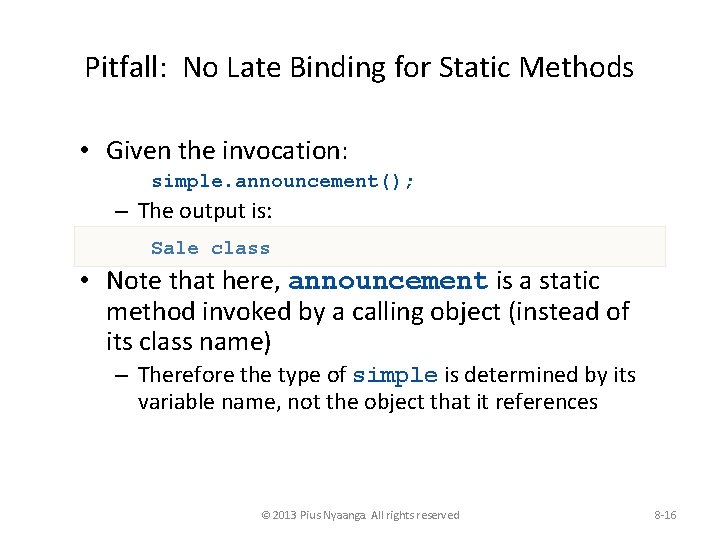 Pitfall: No Late Binding for Static Methods

• Given the invocation:
simple.announcement();
– The output is:

Sale class

• Note that here, announcement is a static method invoked by a calling object (instead of its class name)
– Therefore the type of simple is determined by its variable name, not the object that it references

© 2013 Pius Nyaanga. All rights reserved

8-16